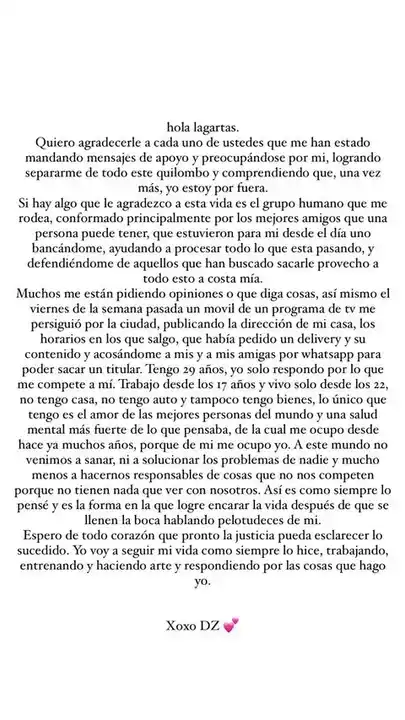 hola lagartas.
Quiero agradecerle a cada uno de ustedes que me han estado mandando mensajes de apoyo y preocupándose por mi, logrando separarme de todo este quilombo y comprendiendo que, una vez más, yo estoy por fuera.
Si hay algo que le agradezco a esta vida es el grupo humano que me rodea, conformado principalmente por los mejores amigos que una persona puede tener, que estuvieron para mi desde el día uno bancándome, ayudando a procesar todo lo que esta pasando, y defendiéndome de aquellos que han buscado sacarle provecho a todo esto a costa mía.
Muchos me están pidiendo opiniones o que diga cosas, así mismo el viernes de la semana pasada un movil de un programa de tv me persiguió por la ciudad, publicando la dirección de mi casa, los horarios en los que salgo, que había pedido un delivery y su contenido y acosándome a mis y a mis amigas por whatsapp para poder sacar un titular. Tengo 29 años, yo solo respondo por lo que me compete a mí. Trabajo desde los 17 años y vivo solo desde los 22, no tengo casa, no tengo auto y tampoco tengo bienes, lo único que tengo es el amor de las mejores personas del mundo y una salud mental más fuerte de lo que pensaba, de la cual me ocupo desde hace ya muchos años, porque de mi me ocupo yo. A este mundo no venimos a sanar, ni a solucionar los problemas de nadie y mucho menos a hacernos responsables de cosas que no nos competen porque no tienen nada que ver con nosotros. Así es como siempre lo pensé y es la forma en la que logre encarar la vida después de que se llenen la boca hablando pelotudeces de mi.
Espero de todo corazón que pronto la justicia pueda esclarecer lo sucedido. Yo voy a seguir mi vida como siempre lo hice, trabajando, entrenando y haciendo arte y respondiendo por las cosas que hago yo.

Xoxo DZ 💕